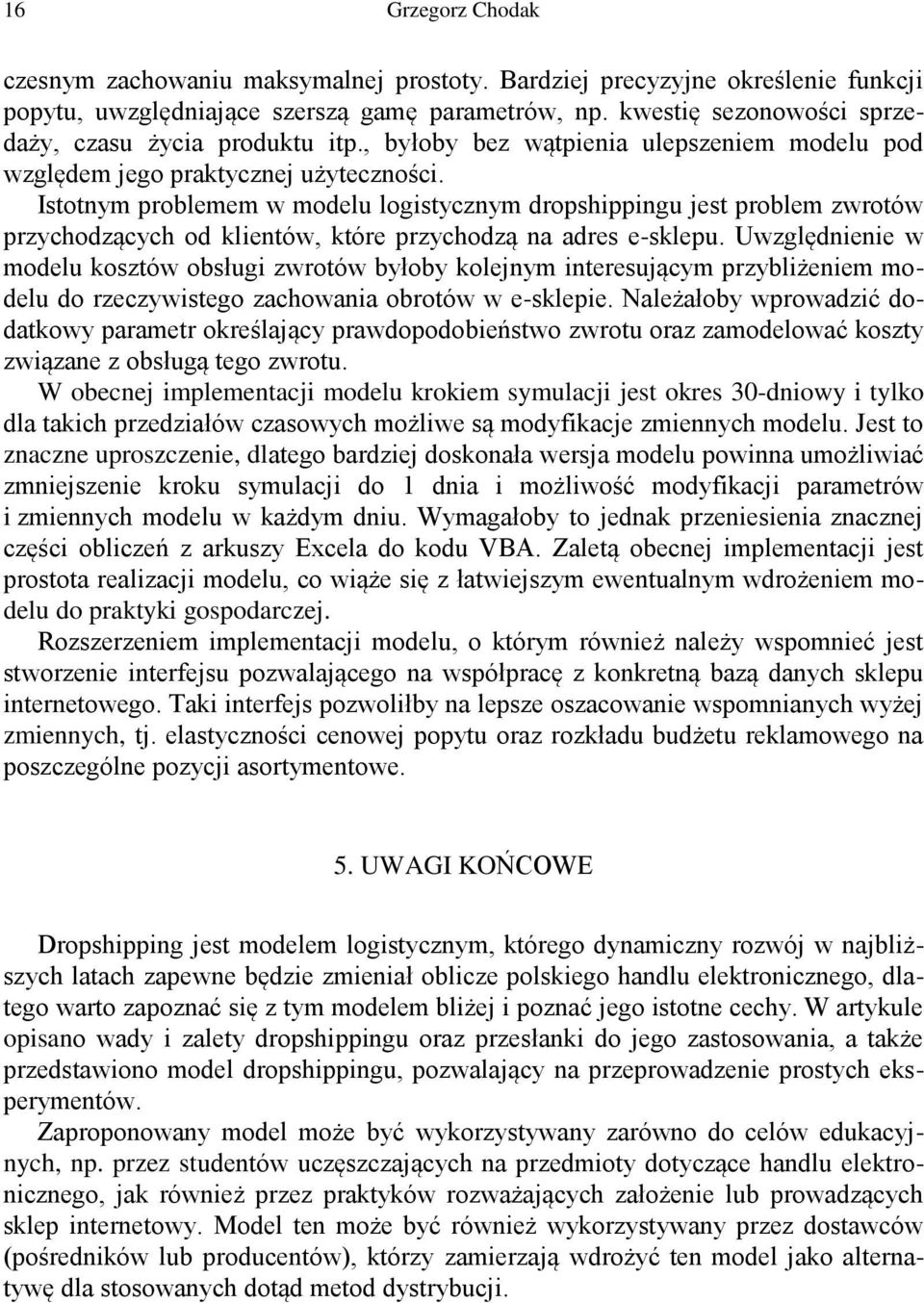 16 Grzegorz Chodak

czesnym zachowaniu maksymalnej prostoty. Bardziej precyzyjne określenie funkcji popytu, uwzględniające szerszą gamę parametrów, np. kwestię sezonowości sprzedaży, czasu życia produktu itp., byłoby bez wątpienia ulepszeniem modelu pod względem jego praktycznej użyteczności.

Istotnym problemem w modelu logistycznym dropshippingu jest problem zwrotów przychodzących od klientów, które przychodzą na adres e-sklepu. Uwzględnienie w modelu kosztów obsługi zwrotów byłoby kolejnym interesującym przybliżeniem modelu do rzeczywistego zachowania obrotów w e-sklepie. Należałoby wprowadzić dodatkowy parametr określający prawdopodobieństwo zwrotu oraz zamodelować koszty związane z obsługą tego zwrotu.

W obecnej implementacji modelu krokiem symulacji jest okres 30-dniowy i tylko dla takich przedziałów czasowych możliwe są modyfikacje zmiennych modelu. Jest to znaczne uproszczenie, dlatego bardziej doskonała wersja modelu powinna umożliwiać zmniejszenie kroku symulacji do 1 dnia i możliwość modyfikacji parametrów i zmiennych modelu w każdym dniu. Wymagałoby to jednak przeniesienia znacznej części obliczeń z arkuszy Excela do kodu VBA. Zaletą obecnej implementacji jest prostota realizacji modelu, co wiąże się z łatwiejszym ewentualnym wdrożeniem modelu do praktyki gospodarczej.

Rozszerzeniem implementacji modelu, o którym również należy wspomnieć jest stworzenie interfejsu pozwalającego na współpracę z konkretną bazą danych sklepu internetowego. Taki interfejs pozwoliłby na lepsze oszacowanie wspomnianych wyżej zmiennych, tj. elastyczności cenowej popytu oraz rozkładu budżetu reklamowego na poszczególne pozycji asortymentowe.

5. UWAGI KOŃCOWE

Dropshipping jest modelem logistycznym, którego dynamiczny rozwój w najbliższych latach zapewne będzie zmieniał oblicze polskiego handlu elektronicznego, dlatego warto zapoznać się z tym modelem bliżej i poznać jego istotne cechy. W artykule opisano wady i zalety dropshippingu oraz przesłanki do jego zastosowania, a także przedstawiono model dropshippingu, pozwalający na przeprowadzenie prostych eksperymentów.

Zaproponowany model może być wykorzystywany zarówno do celów edukacyjnych, np. przez studentów uczęszczających na przedmioty dotyczące handlu elektronicznego, jak również przez praktyków rozważających założenie lub prowadzących sklep internetowy. Model ten może być również wykorzystywany przez dostawców (pośredników lub producentów), którzy zamierzają wdrożyć ten model jako alternatywę dla stosowanych dotąd metod dystrybucji.